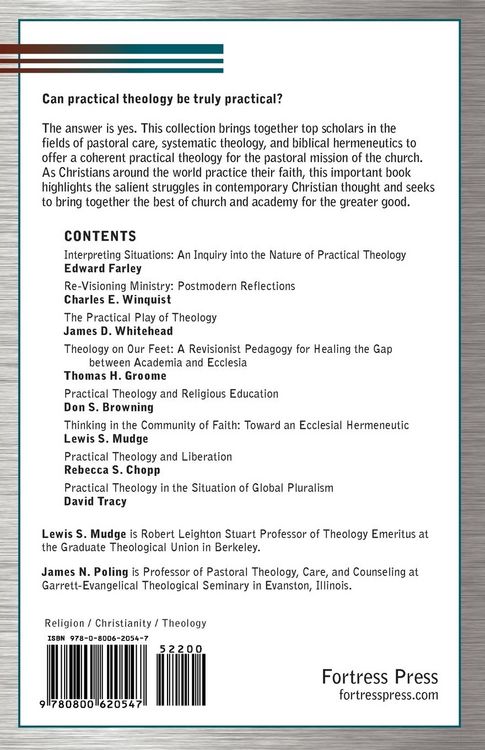 Can practical theology be truly practical?

The answer is yes. This collection brings together top scholars in the fields of pastoral care, systematic theology, and biblical hermeneutics to offer a coherent practical theology for the pastoral mission of the church. As Christians around the world practice their faith, this important book highlights the salient struggles in contemporary Christian thought and seeks to bring together the best of church and academy for the greater good.

CONTENTS

Interpreting Situations: An Inquiry into the Nature of Practical Theology
Edward Farley

Re-Visioning Ministry: Postmodern Reflections
Charles E. Winquist

The Practical Play of Theology
James D. Whitehead

Theology on Our Feet: A Revisionist Pedagogy for Healing the Gap between Academia and Ecclesia
Thomas H. Groome

Practical Theology and Religious Education
Don S. Browning

Thinking in the Community of Faith: Toward an Ecclesial Hermeneutic
Lewis S. Mudge

Practical Theology and Liberation
Rebecca S. Chopp

Practical Theology in the Situation of Global Pluralism
David Tracy

Lewis S. Mudge is Robert Leighton Stuart Professor of Theology Emeritus at the Graduate Theological Union in Berkeley.

James N. Poling is Professor of Pastoral Theology, Care, and Counseling at Garrett-Evangelical Theological Seminary in Evanston, Illinois.

Religion / Christianity / Theology

ISBN 978-0-8006-2054-7

52200

9 780800 620547

Fortress Press
fortresspress.com